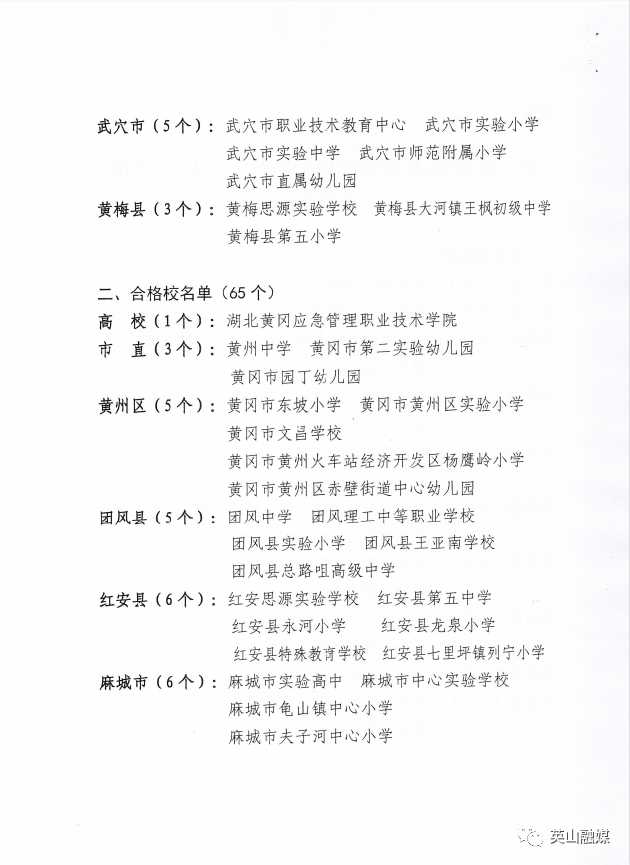 武穴市（5个）：武穴市职业技术教育中心　武穴市实验小学
武穴市实验中学　武穴市师范附属小学
武穴市直属幼儿园
黄梅县（3个）：黄梅思源实验学校　黄梅县大河镇王枫初级中学
黄梅县第五小学

二、合格校名单（65个）
高　校（1个）：湖北黄冈应急管理职业技术学院
市　直（3个）：黄州中学　黄冈市第二实验幼儿园
黄冈市园丁幼儿园
黄州区（5个）：黄冈市东坡小学　黄冈市黄州区实验小学
黄冈市文昌学校
黄冈市黄州火车站经济开发区杨鹰岭小学
黄冈市黄州区赤壁街道中心幼儿园
团风县（5个）：团风中学　团风理工中等职业学校
团风县实验小学　团风县王亚南学校
团风县总路咀高级中学
红安县（6个）：红安思源实验学校　红安县第五中学
红安县永河小学　红安县龙泉小学
红安县特殊教育学校　红安县七里坪镇列宁小学
麻城市（6个）：麻城市实验高中　麻城市中心实验学校
麻城市龟山镇中心小学
麻城市夫子河中心小学

英山融媒